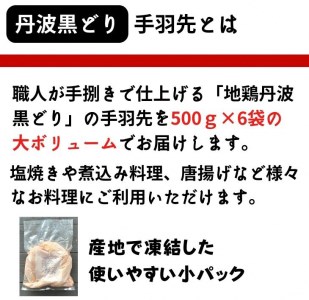 丹波黒どり 手羽先とは

職人が手捌きで仕上げる「地鶏丹波黒どり」の手羽先を500ｇ×6袋の大ボリュームでお届けします。

塩焼きや煮込み料理、唐揚げなど様々なお料理にご利用いただけます。

産地で凍結した
使いやすい小パック